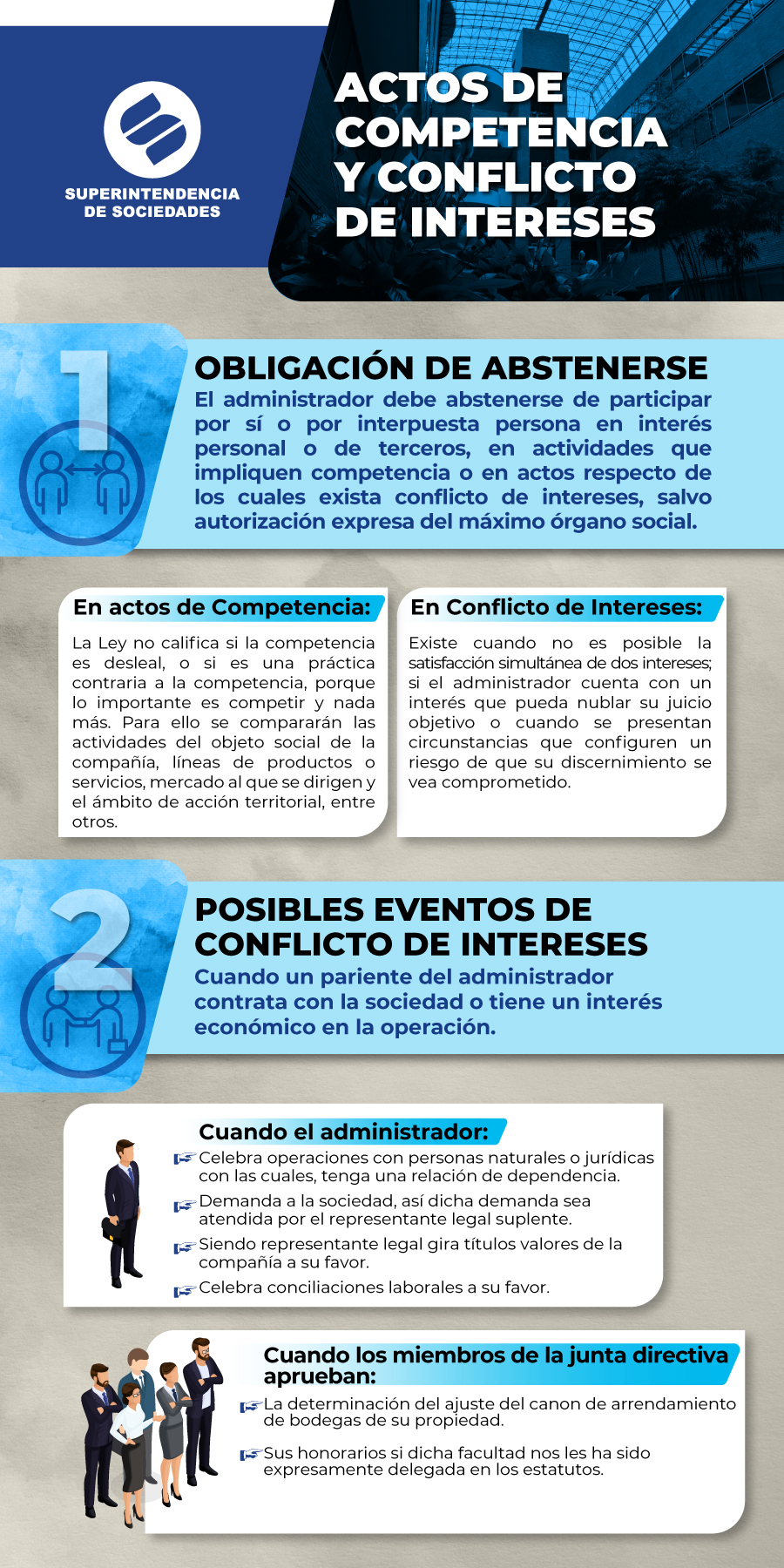 SUPERINTENDENCIA DE SOCIEDADES

ACTOS DE COMPETENCIA Y CONFLICTO DE INTERESES

1

OBLIGACIÓN DE ABSTENERSE

El administrador debe abstenerse de participar por sí o por interpuesta persona en interés personal o de terceros, en actividades que impliquen competencia o en actos respecto de los cuales exista conflicto de intereses, salvo autorización expresa del máximo órgano social.

En actos de Competencia:

La Ley no califica si la competencia es desleal, o si es una práctica contraria a la competencia, porque lo importante es competir y nada más. Para ello se compararán las actividades del objeto social de la compañía, líneas de productos o servicios, mercado al que se dirigen y el ámbito de acción territorial, entre otros.

En Conflicto de Intereses:

Existe cuando no es posible la satisfacción simultánea de dos intereses; si el administrador cuenta con un interés que pueda nublar su juicio objetivo o cuando se presentan circunstancias que configuren un riesgo de que su discernimiento se vea comprometido.

2

POSIBLES EVENTOS DE CONFLICTO DE INTERESES

Cuando un pariente del administrador contrata con la sociedad o tiene un interés económico en la operación.

Cuando el administrador:

Celebra operaciones con personas naturales o jurídicas con las cuales, tenga una relación de dependencia.

Demanda a la sociedad, así dicha demanda sea atendida por el representante legal suplente.

Siendo representante legal gira títulos valores de la compañía a su favor.

Celebra conciliaciones laborales a su favor.

Cuando los miembros de la junta directiva aprueban:

La determinación del ajuste del canon de arrendamiento de bodegas de su propiedad.

Sus honorarios si dicha facultad nos les ha sido expresamente delegada en los estatutos.